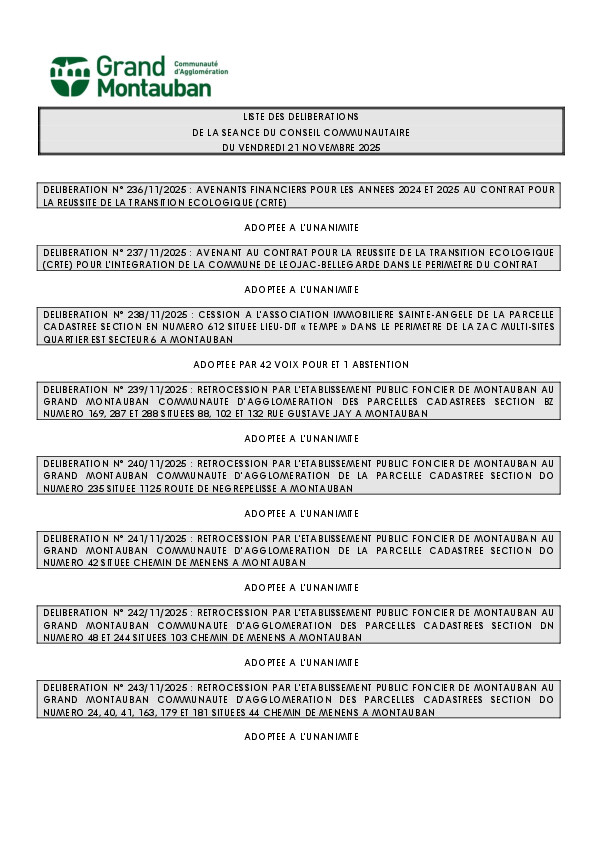 Grand Montauban Communauté d'Agglomération

LISTE DES DELIBERATIONS
DE LA SEANCE DU CONSEIL COMMUNAUTAIRE
DU VENDREDI 21 NOVEMBRE 2025

DELIBERATION N° 236/11/2025 : AVENANTS FINANCIERS POUR LES ANNEES 2024 ET 2025 AU CONTRAT POUR LA REUSSITE DE LA TRANSITION ECOLOGIQUE (CRTE)

ADOPTEE A L'UNANIMITE

DELIBERATION N° 237/11/2025 : AVENANT AU CONTRAT POUR LA REUSSITE DE LA TRANSITION ECOLOGIQUE (CRTE) POUR L'INTEGRATION DE LA COMMUNE DE LEOJAC-BELLEGARDE DANS LE PERIMETRE DU CONTRAT

ADOPTEE A L'UNANIMITE

DELIBERATION N° 238/11/2025 : CESSION A L'ASSOCIATION IMMOBILIERE SAINTE-ANGELE DE LA PARCELLE CADASTREE SECTION EN NUMERO 612 SITUEE LIEU-DIT « TEMPE » DANS LE PERIMETRE DE LA ZAC MULTI-SITES QUARTIER EST SECTEUR 6 A MONTAUBAN

ADOPTEE PAR 42 VOIX POUR ET 1 ABSTENTION

DELIBERATION N° 239/11/2025 : RETROCESSION PAR L'ETABLISSEMENT PUBLIC FONCIER DE MONTAUBAN AU GRAND MONTAUBAN COMMUNAUTE D'AGGLOMERATION DES PARCELLES CADASTREES SECTION BZ NUMERO 169, 287 ET 288 SITUEES 88, 102 ET 132 RUE GUSTAVE JAY A MONTAUBAN

ADOPTEE A L'UNANIMITE

DELIBERATION N° 240/11/2025 : RETROCESSION PAR L'ETABLISSEMENT PUBLIC FONCIER DE MONTAUBAN AU GRAND MONTAUBAN COMMUNAUTE D'AGGLOMERATION DE LA PARCELLE CADASTREE SECTION DO NUMERO 235 SITUEE 1125 ROUTE DE NEGREPELISSE A MONTAUBAN

ADOPTEE A L'UNANIMITE

DELIBERATION N° 241/11/2025 : RETROCESSION PAR L'ETABLISSEMENT PUBLIC FONCIER DE MONTAUBAN AU GRAND MONTAUBAN COMMUNAUTE D'AGGLOMERATION DE LA PARCELLE CADASTREE SECTION DO NUMERO 42 SITUEE CHEMIN DE MENENS A MONTAUBAN

ADOPTEE A L'UNANIMITE

DELIBERATION N° 242/11/2025 : RETROCESSION PAR L'ETABLISSEMENT PUBLIC FONCIER DE MONTAUBAN AU GRAND MONTAUBAN COMMUNAUTE D'AGGLOMERATION DES PARCELLES CADASTREES SECTION DN NUMERO 48 ET 244 SITUEES 103 CHEMIN DE MENENS A MONTAUBAN

ADOPTEE A L'UNANIMITE

DELIBERATION N° 243/11/2025 : RETROCESSION PAR L'ETABLISSEMENT PUBLIC FONCIER DE MONTAUBAN AU GRAND MONTAUBAN COMMUNAUTE D'AGGLOMERATION DES PARCELLES CADASTREES SECTION DO NUMERO 24, 40, 41, 163, 179 ET 181 SITUEES 44 CHEMIN DE MENENS A MONTAUBAN

ADOPTEE A L'UNANIMITE